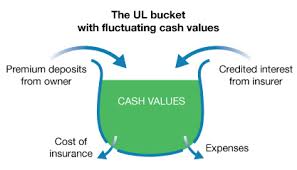 The UL bucket
with fluctuating cash values

Premium deposits from owner

Credited interest from insurer

CASH VALUES

Cost of insurance

Expenses